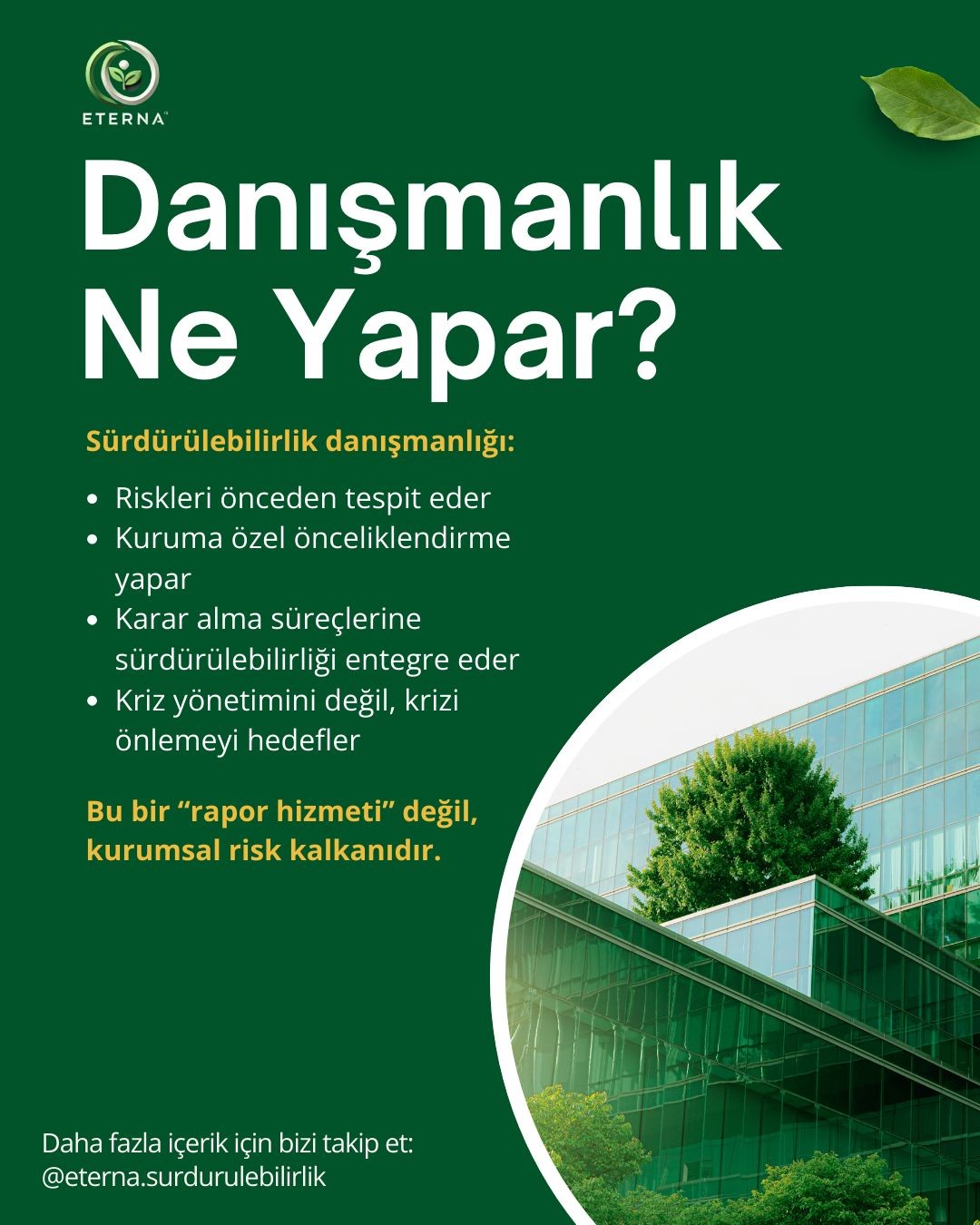 ETERNA

Danışmanlık Ne Yapar?

Sürdürülebilirlik danışmanlığı:

• Riskleri önceden tespit eder
• Kuruma özel önceliklendirme yapar
• Karar alma süreçlerine sürdürülebilirliği entegre eder
• Kriz yönetimini değil, krizi önlemeyi hedefler

Bu bir "rapor hizmeti" değil, kurumsal risk kalkanıdır.

Daha fazla içerik için bizi takip et:
@eterna.surdurulebilirlik